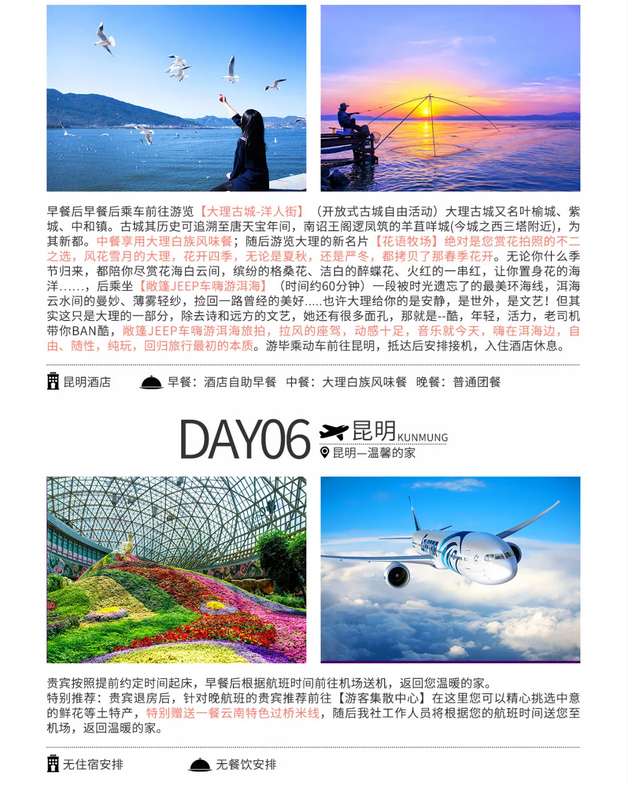 早餐后早餐后乘车前往游览【大理古城-洋人街】（开放式古城自由活动）大理古城又名叶榆城、紫城、中和镇。古城其历史可追溯至唐天宝年间，南诏王阁逻凤筑的羊苴咩城(今城之西三塔附近)，为其新都。中餐享用大理白族风味餐；随后游览大理的新名片【花语牧场】绝对是您赏花拍照的不二之选，风花雪月的大理，花开四季，无论是夏秋，还是严冬，都拷贝了那春季花开。无论你什么季节归来，都陪你尽赏花海白云间，缤纷的格桑花、洁白的醉蝶花、火红的一串红，让你置身花的海洋……，后乘坐【敞篷JEEP车嗨游洱海】（时间约60分钟）一段被时光遗忘了的最美环海线，洱海云水间的曼妙、薄雾轻纱，捡回一路曾经的美好.....也许大理给你的是安静，是世外，是文艺！但其实这只是大理的一部分，除去诗和远方的文艺，她还有很多面孔，那就是--酷，年轻，活力，老司机带你BAN酷，敞篷JEEP车嗨游洱海旅拍，拉风的座驾，动感十足，音乐就今天，嗨在洱海边，自由、随性，纯玩，回归旅行最初的本质。游毕乘动车前往昆明，抵达后安排接机，入住酒店休息。

昆明酒店　早餐：酒店自助早餐　中餐：大理白族风味餐　晚餐：普通团餐

DAY06 昆明 KUNMUNG
昆明—温馨的家

贵宾按照提前约定时间起床，早餐后根据航班时间前往机场送机，返回您温暖的家。
特别推荐：贵宾退房后，针对晚航班的贵宾推荐前往【游客集散中心】在这里您可以精心挑选中意的鲜花等土特产，特别赠送一餐云南特色过桥米线，随后我社工作人员将根据您的航班时间送您至机场，返回温暖的家。

无住宿安排　无餐饮安排